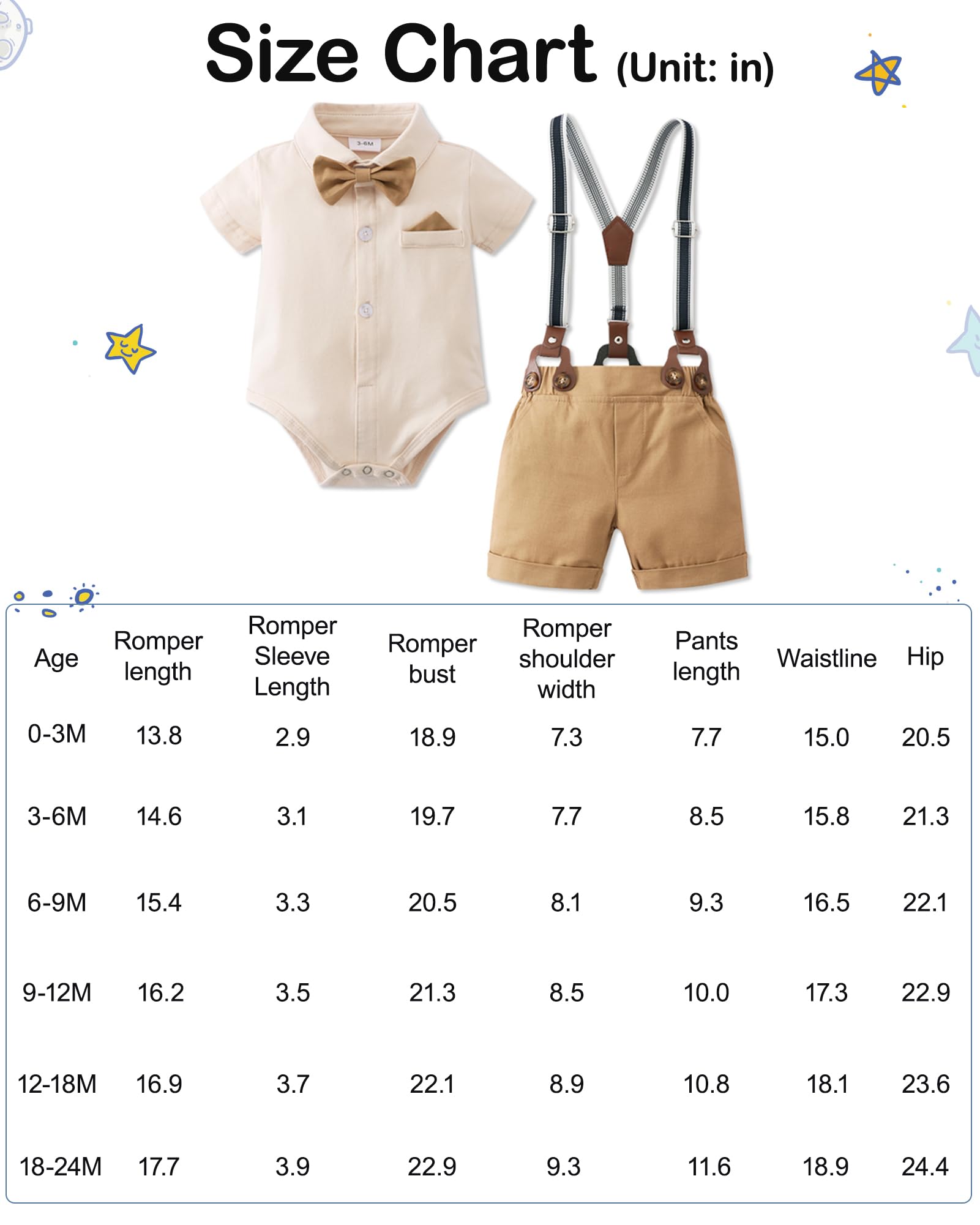 Size Chart (Unit: in)

3-6M

| Age | Romper length | Romper Sleeve Length | Romper bust | Romper shoulder width | Pants length | Waistline | Hip |
|---|---|---|---|---|---|---|---|
| 0-3M | 13.8 | 2.9 | 18.9 | 7.3 | 7.7 | 15.0 | 20.5 |
| 3-6M | 14.6 | 3.1 | 19.7 | 7.7 | 8.5 | 15.8 | 21.3 |
| 6-9M | 15.4 | 3.3 | 20.5 | 8.1 | 9.3 | 16.5 | 22.1 |
| 9-12M | 16.2 | 3.5 | 21.3 | 8.5 | 10.0 | 17.3 | 22.9 |
| 12-18M | 16.9 | 3.7 | 22.1 | 8.9 | 10.8 | 18.1 | 23.6 |
| 18-24M | 17.7 | 3.9 | 22.9 | 9.3 | 11.6 | 18.9 | 24.4 |